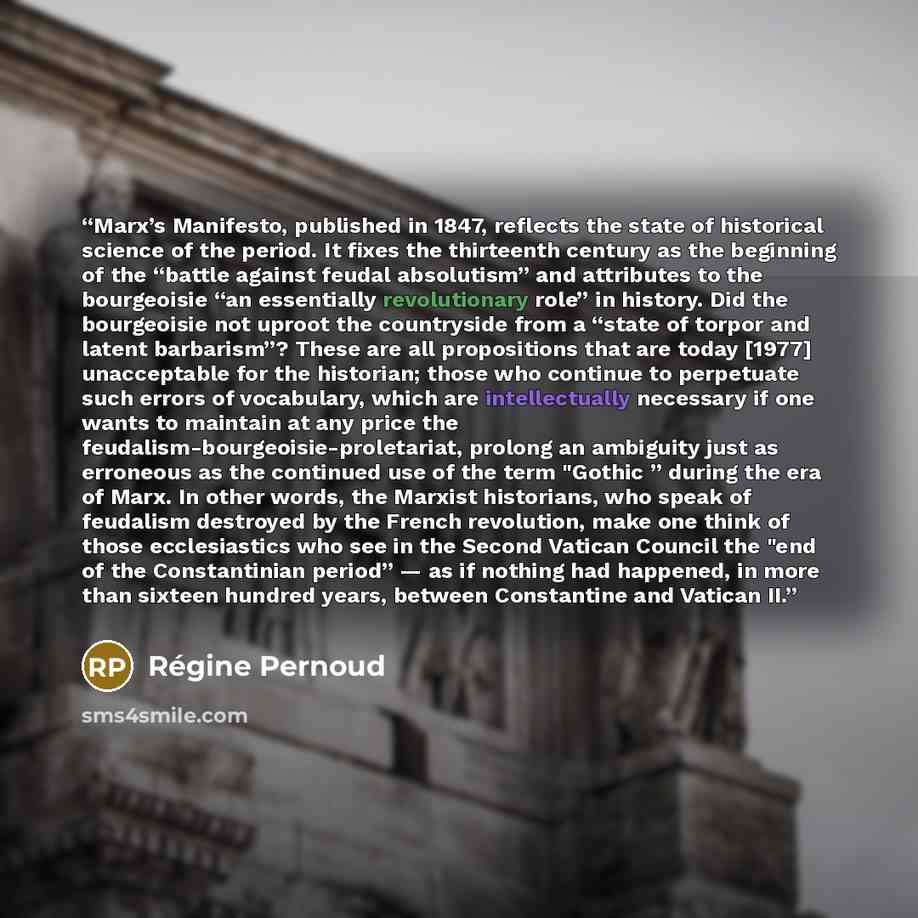 "Marx's Manifesto, published in 1847, reflects the state of historical science of the period. It fixes the thirteenth century as the beginning of the "battle against feudal absolutism" and attributes to the bourgeoisie "an essentially revolutionary role" in history. Did the bourgeoisie not uproot the countryside from a "state of torpor and latent barbarism"? These are all propositions that are today [1977] unacceptable for the historian; those who continue to perpetuate such errors of vocabulary, which are intellectually necessary if one wants to maintain at any price the feudalism-bourgeoisie-proletariat, prolong an ambiguity just as erroneous as the continued use of the term "Gothic " during the era of Marx. In other words, the Marxist historians, who speak of feudalism destroyed by the French revolution, make one think of those ecclesiastics who see in the Second Vatican Council the "end of the Constantinian period" — as if nothing had happened, in more than sixteen hundred years, between Constantine and Vatican II."

RP Régine Pernoud

sms4smile.com